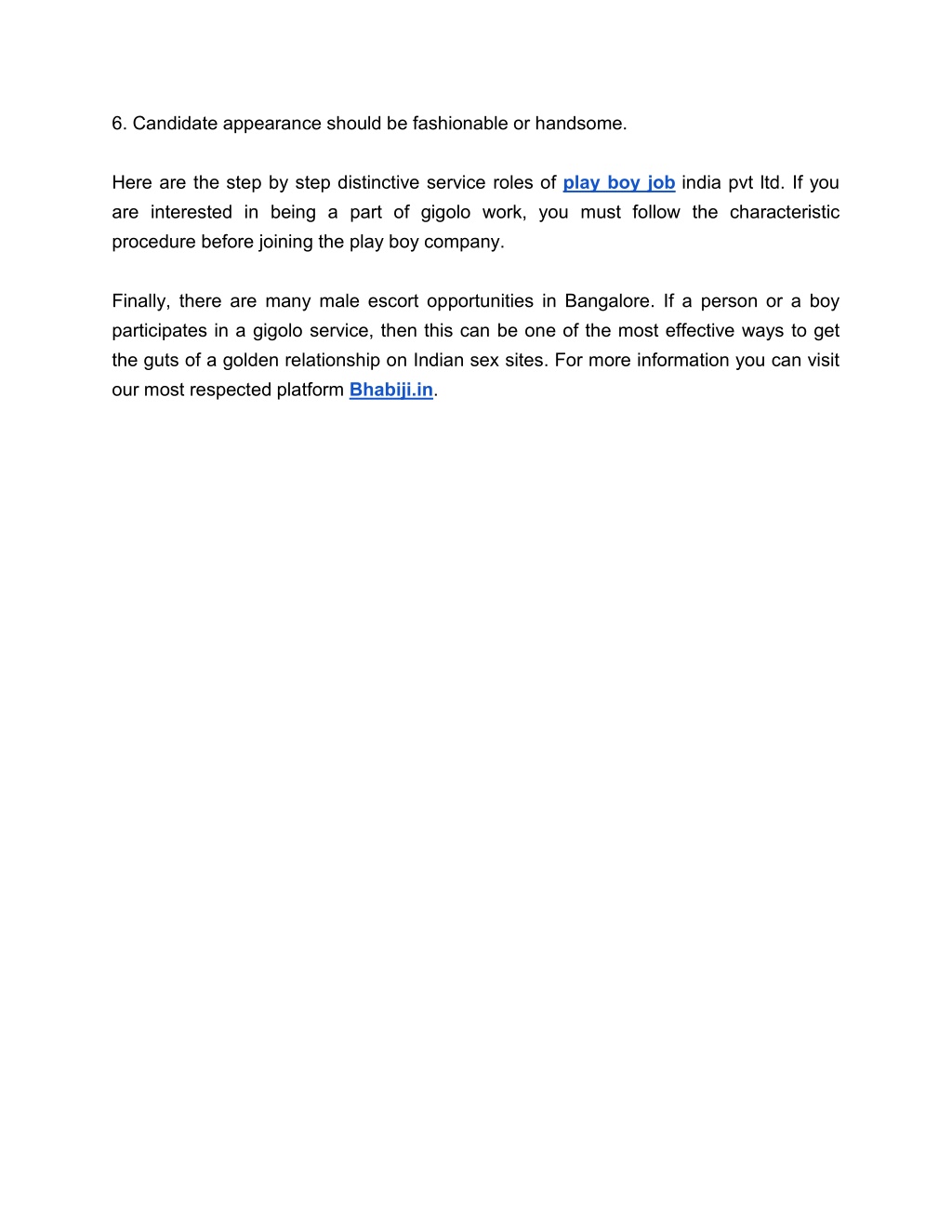 6. Candidate appearance should be fashionable or handsome.

Here are the step by step distinctive service roles of play boy job india pvt ltd. If you are interested in being a part of gigolo work, you must follow the characteristic procedure before joining the play boy company.

Finally, there are many male escort opportunities in Bangalore. If a person or a boy participates in a gigolo service, then this can be one of the most effective ways to get the guts of a golden relationship on Indian sex sites. For more information you can visit our most respected platform Bhabiji.in.